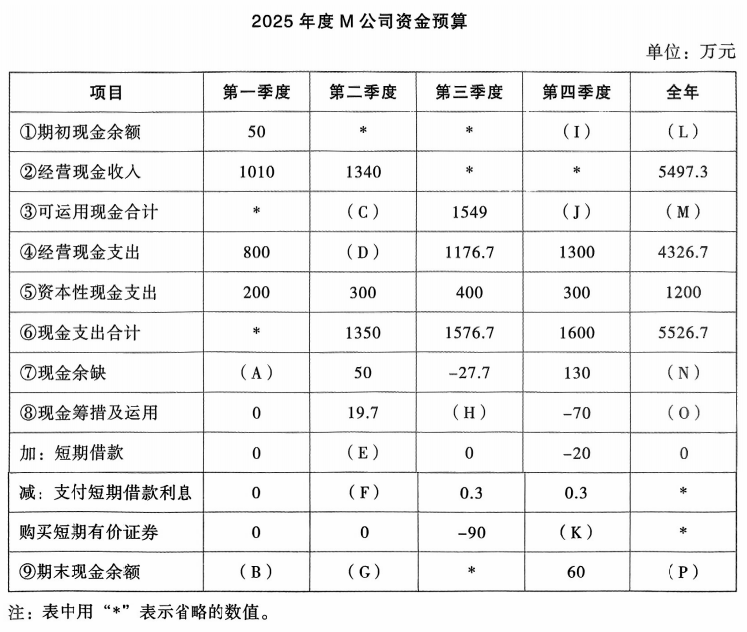 2025 年度 M 公司资金预算

单位：万元

| 项目 | 第一季度 | 第二季度 | 第三季度 | 第四季度 | 全年 |
|---|---|---|---|---|---|
| ①期初现金余额 | 50 | * | * | （I） | （L） |
| ②经营现金收入 | 1010 | 1340 | * | * | 5497.3 |
| ③可运用现金合计 | * | （C） | 1549 | （J） | （M） |
| ④经营现金支出 | 800 | （D） | 1176.7 | 1300 | 4326.7 |
| ⑤资本性现金支出 | 200 | 300 | 400 | 300 | 1200 |
| ⑥现金支出合计 | * | 1350 | 1576.7 | 1600 | 5526.7 |
| ⑦现金余缺 | （A） | 50 | −27.7 | 130 | （N） |
| ⑧现金筹措及运用 | 0 | 19.7 | （H） | −70 | （O） |
| 加：短期借款 | 0 | （E） | 0 | −20 | 0 |
| 减：支付短期借款利息 | 0 | （F） | 0.3 | 0.3 | * |
| 购买短期有价证券 | 0 | 0 | −90 | （K） | * |
| ⑨期末现金余额 | （B） | （G） | * | 60 | （P） |

注：表中用“*”表示省略的数值。